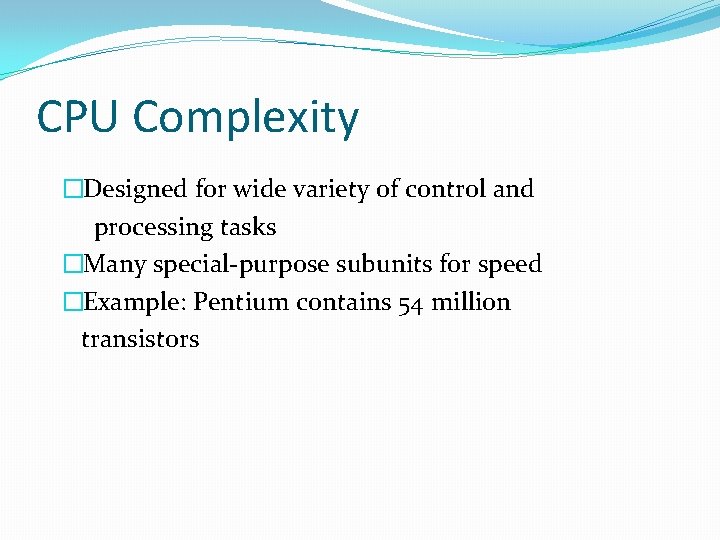 CPU Complexity

□Designed for wide variety of control and processing tasks

□Many special-purpose subunits for speed

□Example: Pentium contains 54 million transistors